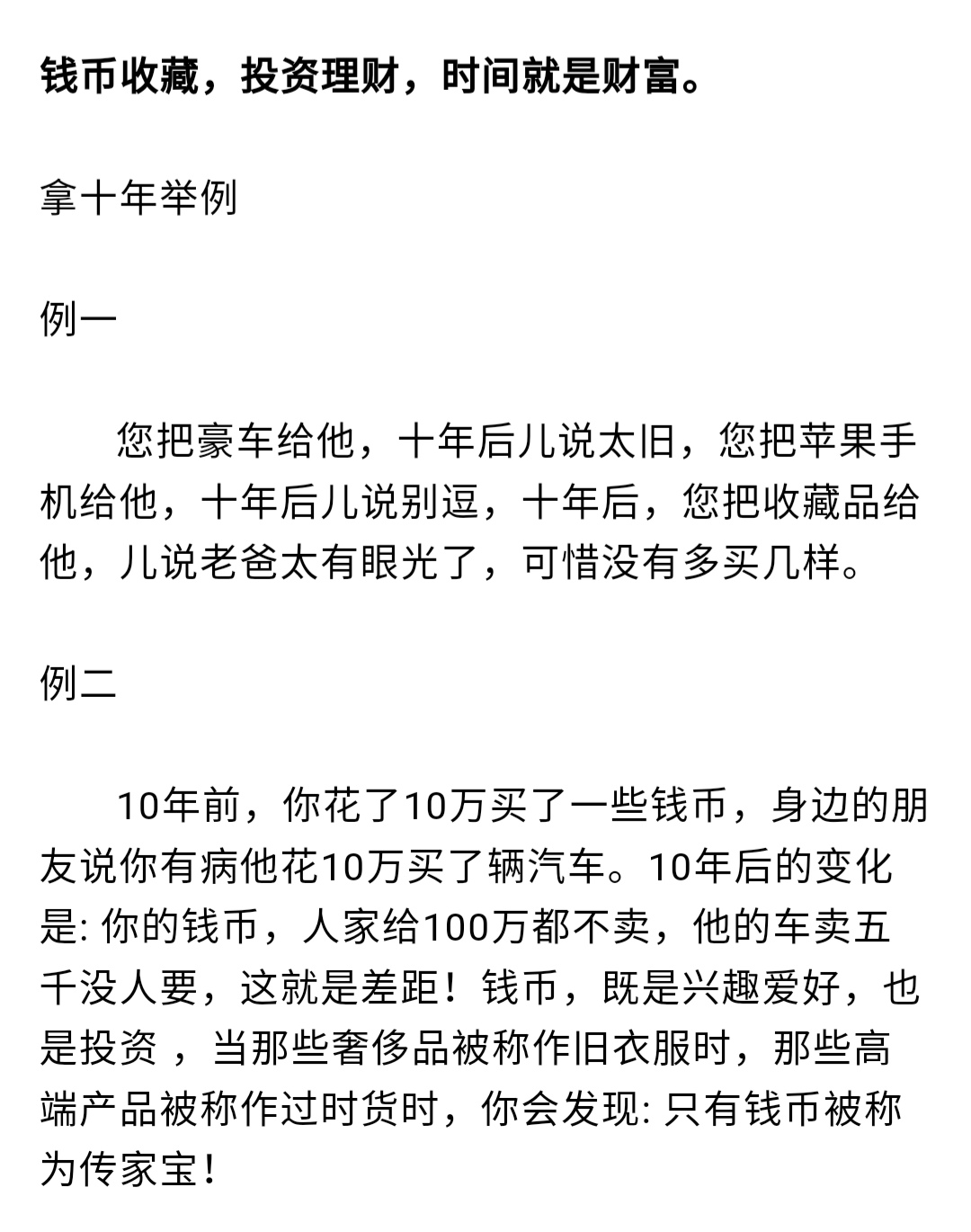 钱币收藏，投资理财，时间就是财富。

拿十年举例

例一

您把豪车给他，十年后儿说太旧，您把苹果手机给他，十年后儿说别逗，十年后，您把收藏品给他，儿说老爸太有眼光了，可惜没有多买几样。

例二

10年前，你花了10万买了一些钱币，身边的朋友说你有病他花10万买了辆汽车。10年后的变化是: 你的钱币，人家给100万都不卖，他的车卖五千没人要，这就是差距！钱币，既是兴趣爱好，也是投资 ，当那些奢侈品被称作旧衣服时，那些高端产品被称作过时货时，你会发现: 只有钱币被称为传家宝！